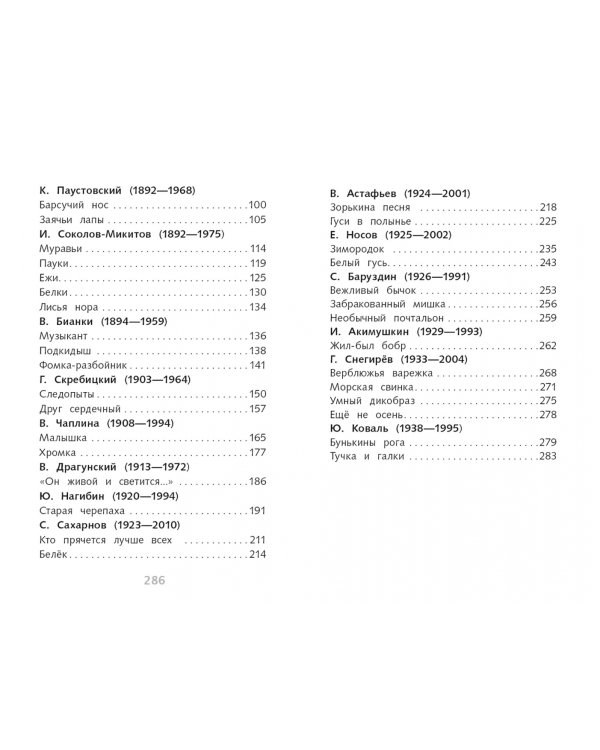 К. Паустовский (1892—1968)
Барсучий нос 100
Заячьи лапы 105
И. Соколов-Микитов (1892—1975)
Муравьи 114
Пауки 119
Ежи 125
Белки 130
Лисья нора 134
В. Бианки (1894—1959)
Музыкант 136
Подкидыш 138
Фомка-разбойник 141
Г. Скребицкий (1903—1964)
Следопыты 150
Друг сердечный 157
В. Чаплина (1908—1994)
Малышка 165
Хромка 177
В. Драгунский (1913—1972)
«Он живой и светится...» 186
Ю. Нагибин (1920—1994)
Старая черепаха 191
С. Сахарнов (1923—2010)
Кто прячется лучше всех 211
Белёк 214

286

В. Астафьев (1924—2001)
Зорькина песня 218
Гуси в полынье 225
Е. Носов (1925—2002)
Зимородок 235
Белый гусь 243
С. Баруздин (1926—1991)
Вежливый бычок 253
Забракованный мишка 256
Необычный почтальон 259
И. Акимушкин (1929—1993)
Жил-был бобр 262
Г. Снегирёв (1933—2004)
Верблюжья варежка 268
Морская свинка 271
Умный дикобраз 275
Ещё не осень 278
Ю. Коваль (1938—1995)
Бунькины рога 279
Тучка и галки 283